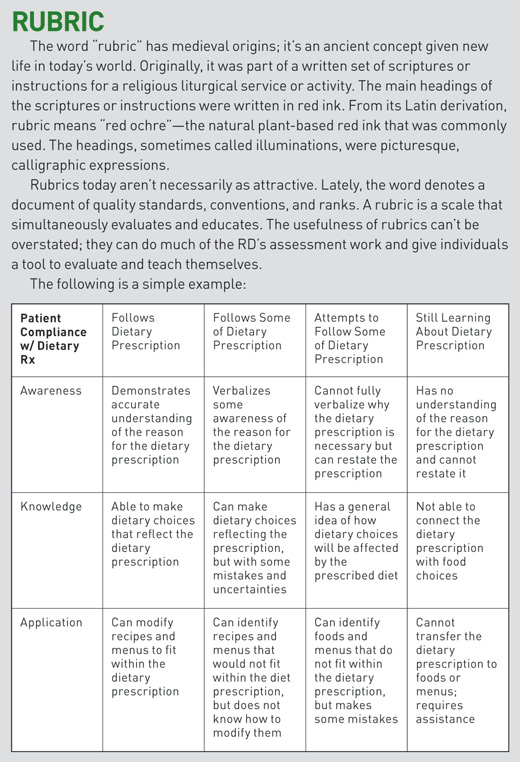 RUBRIC

The word "rubric" has medieval origins; it's an ancient concept given new life in today's world. Originally, it was part of a written set of scriptures or instructions for a religious liturgical service or activity. The main headings of the scriptures or instructions were written in red ink. From its Latin derivation, rubric means "red ochre"—the natural plant-based red ink that was commonly used. The headings, sometimes called illuminations, were picturesque, calligraphic expressions.

Rubrics today aren't necessarily as attractive. Lately, the word denotes a document of quality standards, conventions, and ranks. A rubric is a scale that simultaneously evaluates and educates. The usefulness of rubrics can't be overstated; they can do much of the RD's assessment work and give individuals a tool to evaluate and teach themselves.

The following is a simple example:

| Patient Compliance w/ Dietary Rx | Follows Dietary Prescription | Follows Some of Dietary Prescription | Attempts to Follow Some of Dietary Prescription | Still Learning About Dietary Prescription |
|---|---|---|---|---|
| Awareness | Demonstrates accurate understanding of the reason for the dietary prescription | Verbalizes some awareness of the reason for the dietary prescription | Cannot fully verbalize why the dietary prescription is necessary but can restate the prescription | Has no understanding of the reason for the dietary prescription and cannot restate it |
| Knowledge | Able to make dietary choices that reflect the dietary prescription | Can make dietary choices reflecting the prescription, but with some mistakes and uncertainties | Has a general idea of how dietary choices will be affected by the prescribed diet | Not able to connect the dietary prescription with food choices |
| Application | Can modify recipes and menus to fit within the dietary prescription | Can identify recipes and menus that would not fit within the diet prescription, but does not know how to modify them | Can identify foods and menus that do not fit within the dietary prescription, but makes some mistakes | Cannot transfer the dietary prescription to foods or menus; requires assistance |